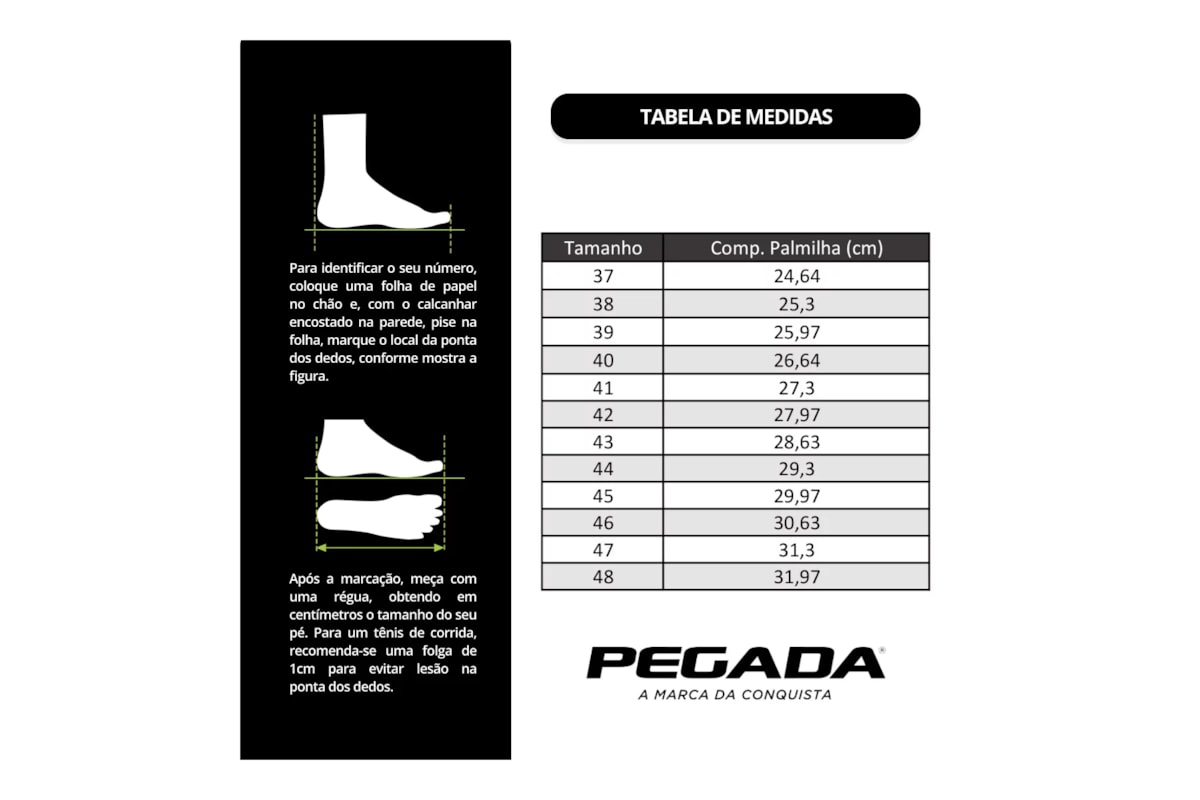 Para identificar o seu número, coloque uma folha de papel no chão e, com o calcanhar encostado na parede, pise na folha, marque o local da ponta dos dedos, conforme mostra a figura.

Após a marcação, meça com uma régua, obtendo em centímetros o tamanho do seu pé. Para um tênis de corrida, recomenda-se uma folga de 1cm para evitar lesão na ponta dos dedos.

TABELA DE MEDIDAS

| Tamanho | Comp. Palmilha (cm) |
|---|---|
| 37 | 24,64 |
| 38 | 25,3 |
| 39 | 25,97 |
| 40 | 26,64 |
| 41 | 27,3 |
| 42 | 27,97 |
| 43 | 28,63 |
| 44 | 29,3 |
| 45 | 29,97 |
| 46 | 30,63 |
| 47 | 31,3 |
| 48 | 31,97 |

PEGADA®
A MARCA DA CONQUISTA